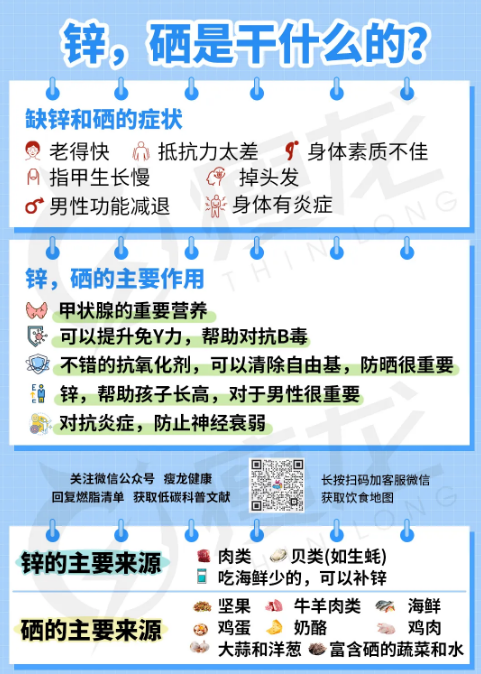 锌，硒是干什么的？

缺锌和硒的症状

老得快　抵抗力太差　身体素质不佳
指甲生长慢　掉头发
男性功能减退　身体有炎症

锌，硒的主要作用

甲状腺的重要营养
可以提升免Y力，帮助对抗B毒
不错的抗氧化剂，可以清除自由基，防晒很重要
锌，帮助孩子长高，对于男性很重要
对抗炎症，防止神经衰弱

关注微信公众号　瘦龙健康
回复燃脂清单　获取低碳科普文献

长按扫码加客服微信
获取饮食地图

锌的主要来源

肉类　贝类(如生蚝)
吃海鲜少的，可以补锌

硒的主要来源

坚果　牛羊肉类　海鲜
鸡蛋　奶酪　鸡肉
大蒜和洋葱　富含硒的蔬菜和水

瘦龙 THIN LONG